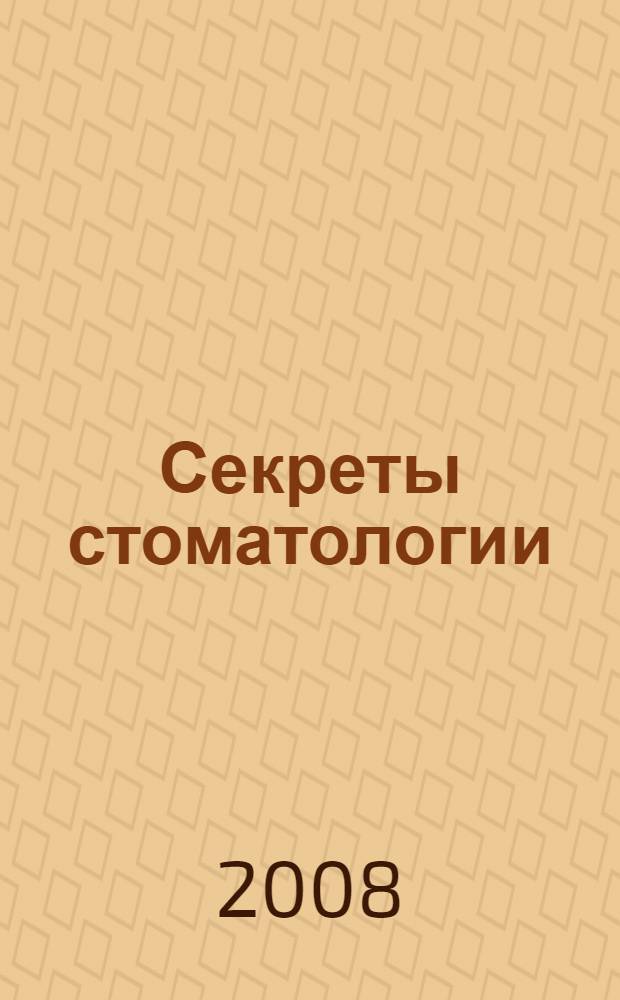 Секреты стоматологии

2008